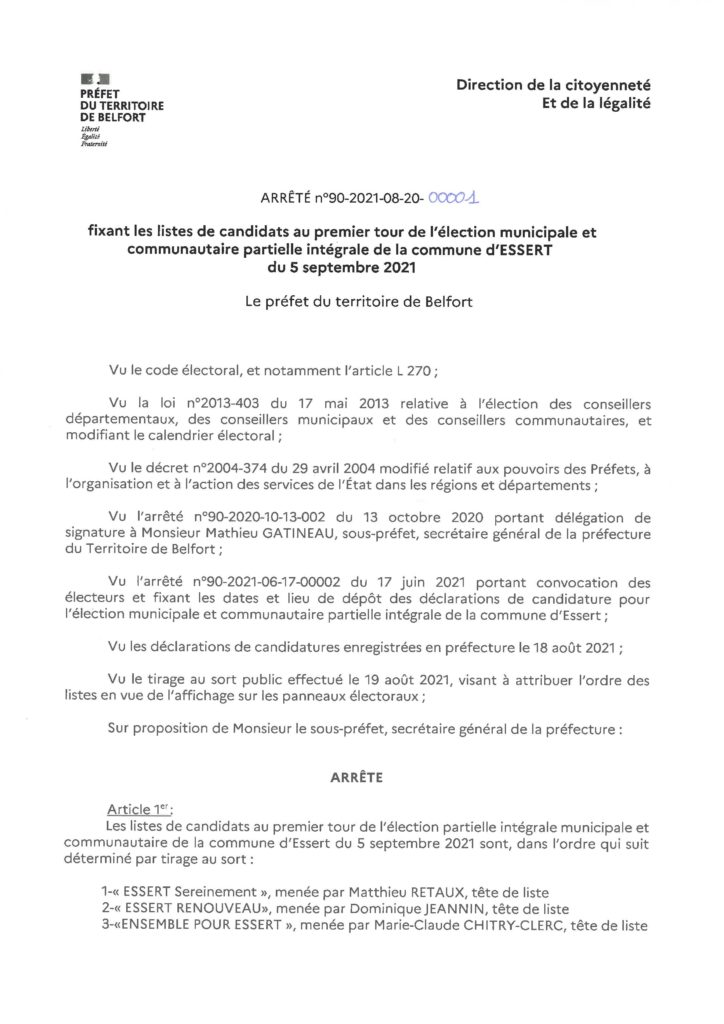 PRÉFET
DU TERRITOIRE
DE BELFORT
Liberté
Égalité
Fraternité

Direction de la citoyenneté
Et de la légalité

ARRÊTÉ n°90-2021-08-20- 00001

fixant les listes de candidats au premier tour de l'élection municipale et communautaire partielle intégrale de la commune d'ESSERT
du 5 septembre 2021

Le préfet du territoire de Belfort

Vu le code électoral, et notamment l'article L 270 ;

Vu la loi n°2013-403 du 17 mai 2013 relative à l'élection des conseillers départementaux, des conseillers municipaux et des conseillers communautaires, et modifiant le calendrier électoral ;

Vu le décret n°2004-374 du 29 avril 2004 modifié relatif aux pouvoirs des Préfets, à l'organisation et à l'action des services de l'État dans les régions et départements ;

Vu l'arrêté n°90-2020-10-13-002 du 13 octobre 2020 portant délégation de signature à Monsieur Mathieu GATINEAU, sous-préfet, secrétaire général de la préfecture du Territoire de Belfort ;

Vu l'arrêté n°90-2021-06-17-00002 du 17 juin 2021 portant convocation des électeurs et fixant les dates et lieu de dépôt des déclarations de candidature pour l'élection municipale et communautaire partielle intégrale de la commune d'Essert ;

Vu les déclarations de candidatures enregistrées en préfecture le 18 août 2021 ;

Vu le tirage au sort public effectué le 19 août 2021, visant à attribuer l'ordre des listes en vue de l'affichage sur les panneaux électoraux ;

Sur proposition de Monsieur le sous-préfet, secrétaire général de la préfecture :

ARRÊTE

Article 1er :
Les listes de candidats au premier tour de l'élection partielle intégrale municipale et communautaire de la commune d'Essert du 5 septembre 2021 sont, dans l'ordre qui suit déterminé par tirage au sort :

1-« ESSERT Sereinement », menée par Matthieu RETAUX, tête de liste
2-« ESSERT RENOUVEAU», menée par Dominique JEANNIN, tête de liste
3-«ENSEMBLE POUR ESSERT », menée par Marie-Claude CHITRY-CLERC, tête de liste